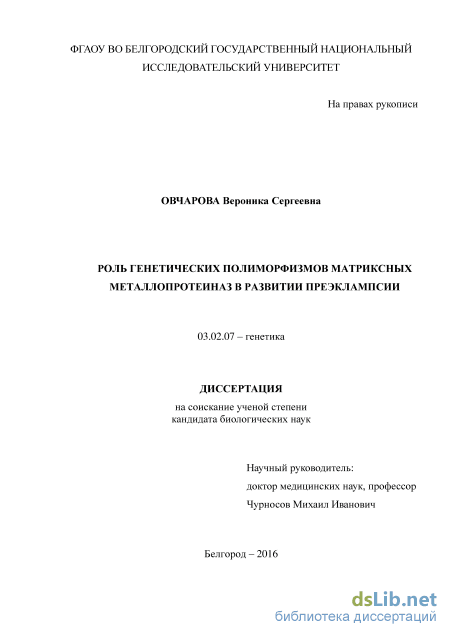 ФГАОУ ВО БЕЛГОРОДСКИЙ ГОСУДАРСТВЕННЫЙ НАЦИОНАЛЬНЫЙ ИССЛЕДОВАТЕЛЬСКИЙ УНИВЕРСИТЕТ

На правах рукописи

ОВЧАРОВА Вероника Сергеевна

РОЛЬ ГЕНЕТИЧЕСКИХ ПОЛИМОРФИЗМОВ МАТРИКСНЫХ МЕТАЛЛОПРОТЕИНАЗ В РАЗВИТИИ ПРЕЭКЛАМПСИИ

03.02.07 – генетика

ДИССЕРТАЦИЯ

на соискание ученой степени
кандидата биологических наук

Научный руководитель:
доктор медицинских наук, профессор
Чурносов Михаил Иванович

Белгород – 2016

dsLib.net
библиотека диссертаций